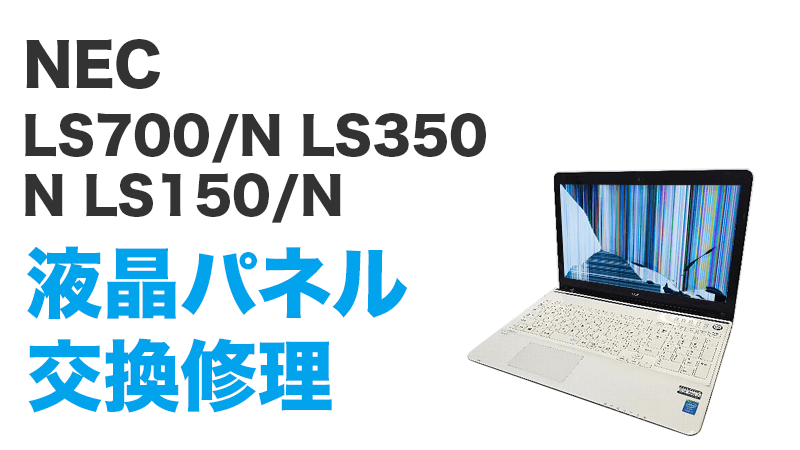 NEC
LS700/N LS350
N LS150/N
液晶パネル
交換修理